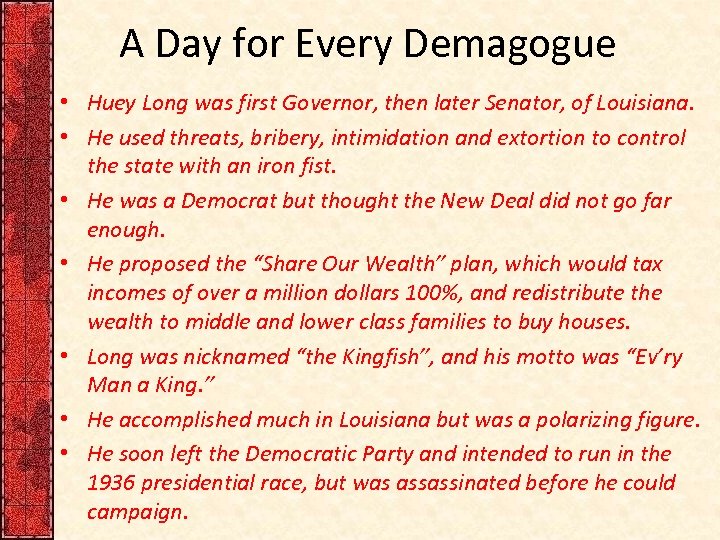 A Day for Every Demagogue

• Huey Long was first Governor, then later Senator, of Louisiana.
• He used threats, bribery, intimidation and extortion to control the state with an iron fist.
• He was a Democrat but thought the New Deal did not go far enough.
• He proposed the “Share Our Wealth” plan, which would tax incomes of over a million dollars 100%, and redistribute the wealth to middle and lower class families to buy houses.
• Long was nicknamed “the Kingfish”, and his motto was “Ev’ry Man a King.”
• He accomplished much in Louisiana but was a polarizing figure.
• He soon left the Democratic Party and intended to run in the 1936 presidential race, but was assassinated before he could campaign.